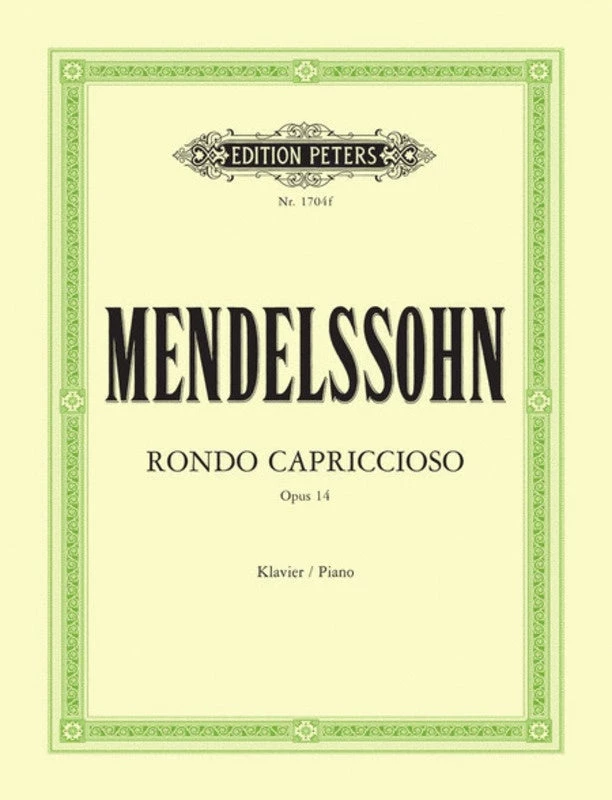 EDITION PETERS

Nr. 1704f

MENDELSSOHN

RONDO CAPRICCIOSO

Opus 14

Klavier / Piano